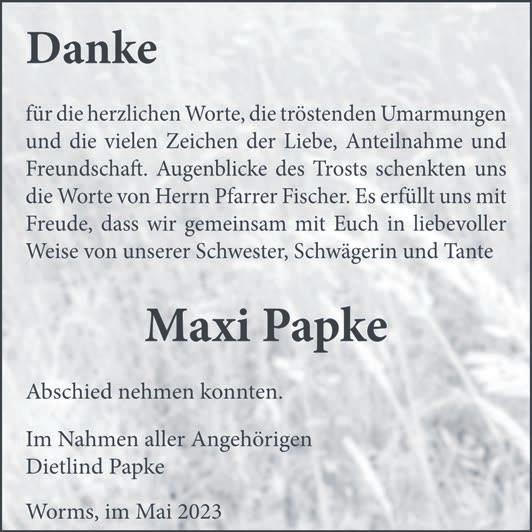 Danke

für die herzlichen Worte, die tröstenden Umarmungen und die vielen Zeichen der Liebe, Anteilnahme und Freundschaft. Augenblicke des Trosts schenkten uns die Worte von Herrn Pfarrer Fischer. Es erfüllt uns mit Freude, dass wir gemeinsam mit Euch in liebevoller Weise von unserer Schwester, Schwägerin und Tante

Maxi Papke

Abschied nehmen konnten.

Im Nahmen aller Angehörigen
Dietlind Papke

Worms, im Mai 2023